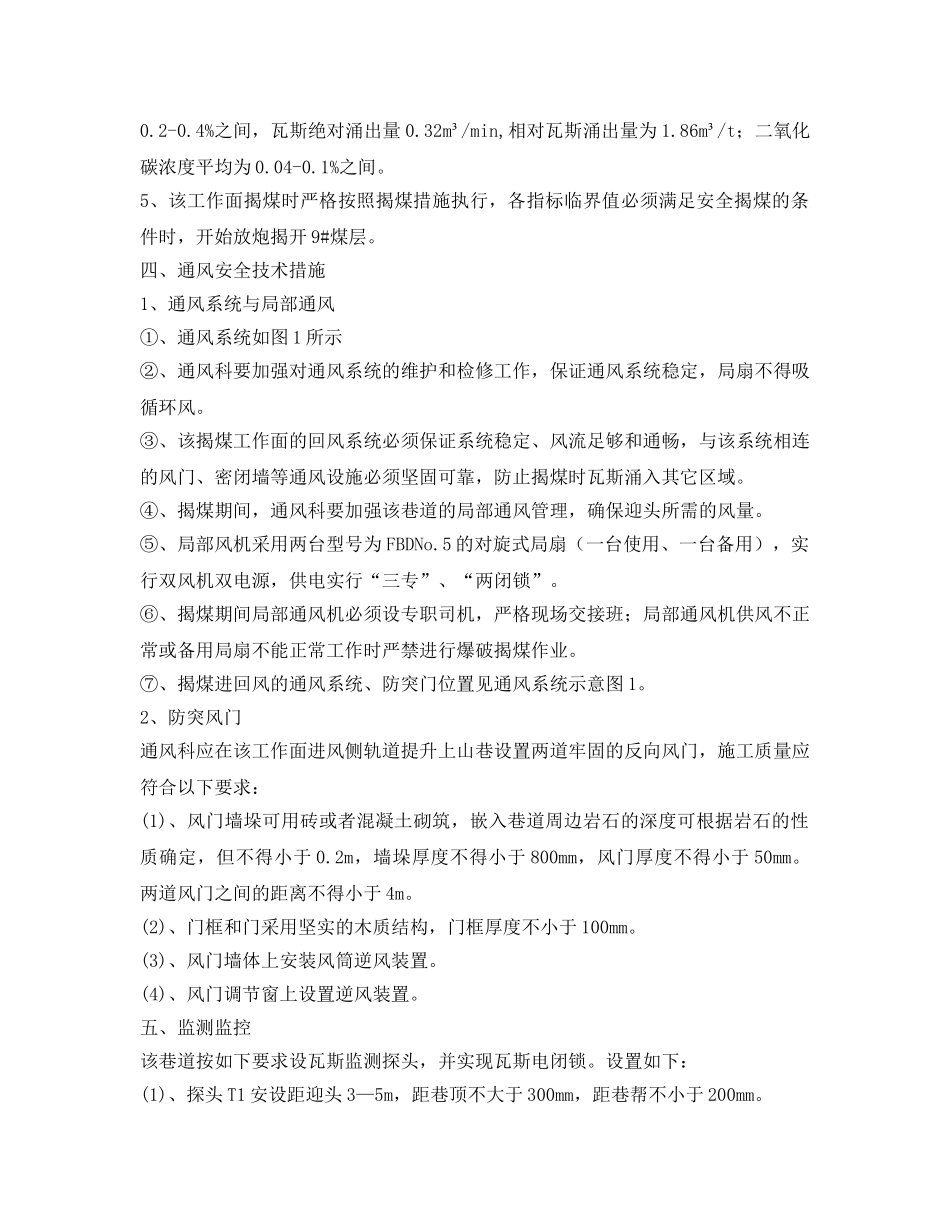 0.2-0.4%之间，瓦斯绝对涌出量 0.32m³/min,相对瓦斯涌出量为 1.86m³/t；二氧化碳浓度平均为 0.04-0.1%之间。

5、该工作面揭煤时严格按照揭煤措施执行，各指标临界值必须满足安全揭煤的条件时，开始放炮揭开 9#煤层。

四、通风安全技术措施

1、通风系统与局部通风

①、通风系统如图 1 所示

②、通风科要加强对通风系统的维护和检修工作，保证通风系统稳定，局扇不得吸循环风。

③、该揭煤工作面的回风系统必须保证系统稳定、风流足够和通畅，与该系统相连的风门、密闭墙等通风设施必须坚固可靠，防止揭煤时瓦斯涌入其它区域。

④、揭煤期间，通风科要加强该巷道的局部通风管理，确保迎头所需的风量。

⑤、局部风机采用两台型号为 FBDNo.5 的对旋式局扇（一台使用、一台备用），实行双风机双电源，供电实行“三专”、“两闭锁”。

⑥、揭煤期间局部通风机必须设专职司机，严格现场交接班；局部通风机供风不正常或备用局扇不能正常工作时严禁进行爆破揭煤作业。

⑦、揭煤进回风的通风系统、防突门位置见通风系统示意图 1。

2、防突风门

通风科应在该工作面进风侧轨道提升上山巷设置两道牢固的反向风门，施工质量应符合以下要求：

(1)、风门墙垛可用砖或者混凝土砌筑，嵌入巷道周边岩石的深度可根据岩石的性质确定，但不得小于 0.2m，墙垛厚度不得小于 800mm，风门厚度不得小于 50mm。两道风门之间的距离不得小于 4m。

(2)、门框和门采用坚实的木质结构，门框厚度不小于 100mm。

(3)、风门墙体上安装风筒逆风装置。

(4)、风门调节窗上设置逆风装置。

五、监测监控

该巷道按如下要求设瓦斯监测探头，并实现瓦斯电闭锁。设置如下：

(1)、探头 T1 安设距迎头 3—5m，距巷顶不大于 300mm，距巷帮不小于 200mm。